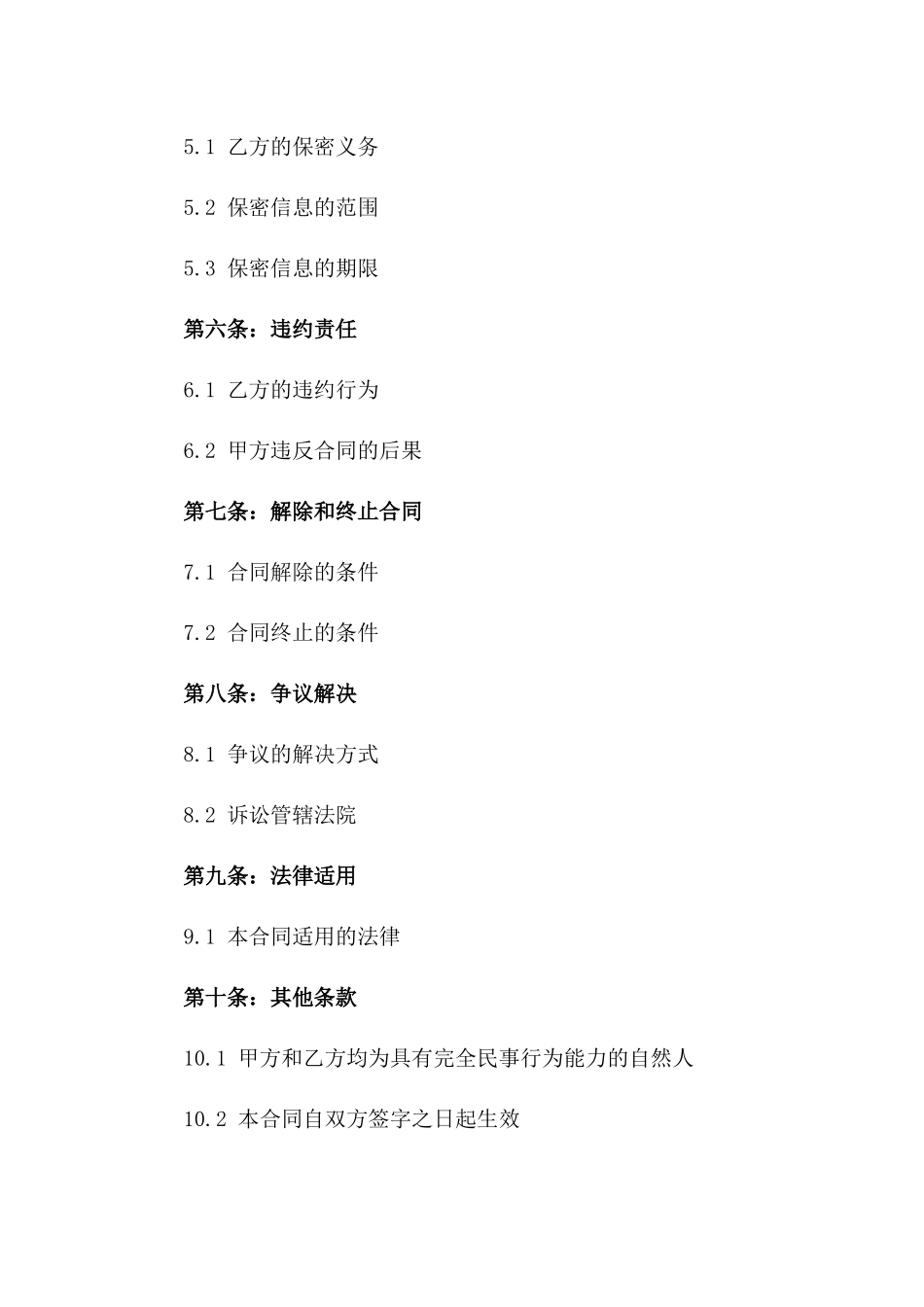 5.1 乙方的保密义务

5.2 保密信息的范围

5.3 保密信息的期限

第六条：违约责任

6.1 乙方的违约行为

6.2 甲方违反合同的后果

第七条：解除和终止合同

7.1 合同解除的条件

7.2 合同终止的条件

第八条：争议解决

8.1 争议的解决方式

8.2 诉讼管辖法院

第九条：法律适用

9.1 本合同适用的法律

第十条：其他条款

10.1 甲方和乙方均为具有完全民事行为能力的自然人

10.2 本合同自双方签字之日起生效